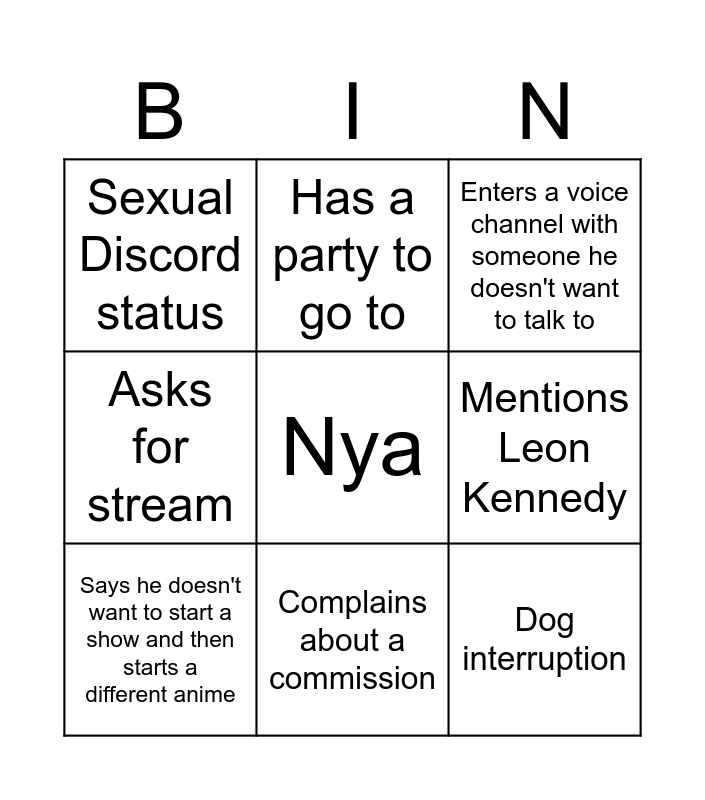 | B | I | N |
|---|---|---|
| Sexual Discord status | Has a party to go to | Enters a voice channel with someone he doesn't want to talk to |
| Asks for stream | Nya | Mentions Leon Kennedy |
| Says he doesn't want to start a show and then starts a different anime | Complains about a commission | Dog interruption |